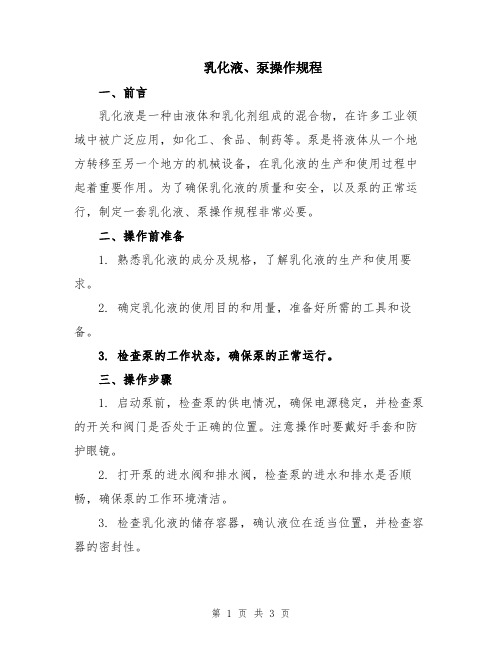 乳化液、泵操作规程

一、前言

乳化液是一种由液体和乳化剂组成的混合物，在许多工业领域中被广泛应用，如化工、食品、制药等。泵是将液体从一个地方转移至另一个地方的机械设备，在乳化液的生产和使用过程中起着重要作用。为了确保乳化液的质量和安全，以及泵的正常运行，制定一套乳化液、泵操作规程非常必要。

二、操作前准备

1. 熟悉乳化液的成分及规格，了解乳化液的生产和使用要求。

2. 确定乳化液的使用目的和用量，准备好所需的工具和设备。

3. 检查泵的工作状态，确保泵的正常运行。

三、操作步骤

1. 启动泵前，检查泵的供电情况，确保电源稳定，并检查泵的开关和阀门是否处于正确的位置。注意操作时要戴好手套和防护眼镜。

2. 打开泵的进水阀和排水阀，检查泵的进水和排水是否顺畅，确保泵的工作环境清洁。

3. 检查乳化液的储存容器，确认液位在适当位置，并检查容器的密封性。

第 1 页 共 3 页